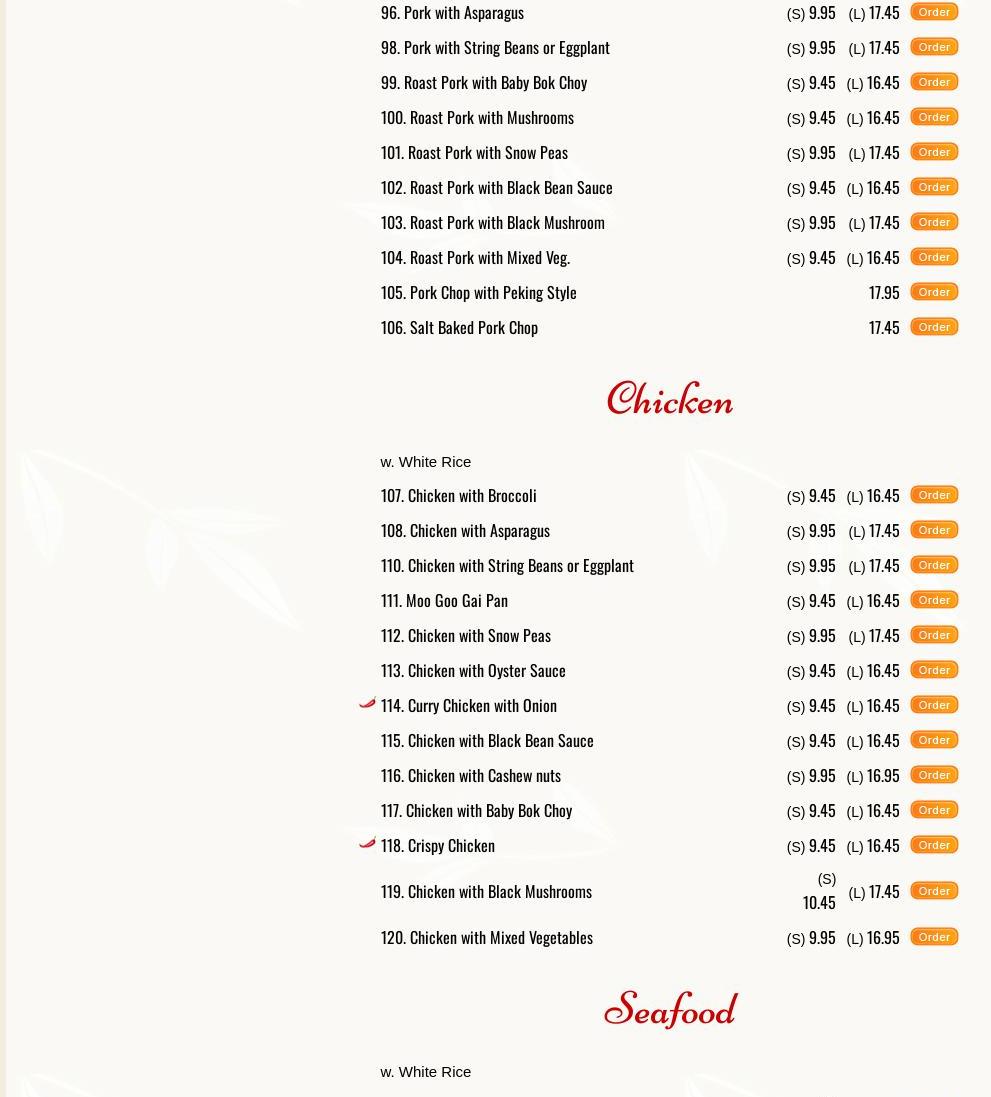 96. Pork with Asparagus (S) 9.95 (L) 17.45 Order
98. Pork with String Beans or Eggplant (S) 9.95 (L) 17.45 Order
99. Roast Pork with Baby Bok Choy (S) 9.45 (L) 16.45 Order
100. Roast Pork with Mushrooms (S) 9.45 (L) 16.45 Order
101. Roast Pork with Snow Peas (S) 9.95 (L) 17.45 Order
102. Roast Pork with Black Bean Sauce (S) 9.45 (L) 16.45 Order
103. Roast Pork with Black Mushroom (S) 9.95 (L) 17.45 Order
104. Roast Pork with Mixed Veg. (S) 9.45 (L) 16.45 Order
105. Pork Chop with Peking Style 17.95 Order
106. Salt Baked Pork Chop 17.45 Order

Chicken

w. White Rice

107. Chicken with Broccoli (S) 9.45 (L) 16.45 Order
108. Chicken with Asparagus (S) 9.95 (L) 17.45 Order
110. Chicken with String Beans or Eggplant (S) 9.95 (L) 17.45 Order
111. Moo Goo Gai Pan (S) 9.45 (L) 16.45 Order
112. Chicken with Snow Peas (S) 9.95 (L) 17.45 Order
113. Chicken with Oyster Sauce (S) 9.45 (L) 16.45 Order
114. Curry Chicken with Onion (S) 9.45 (L) 16.45 Order
115. Chicken with Black Bean Sauce (S) 9.45 (L) 16.45 Order
116. Chicken with Cashew nuts (S) 9.95 (L) 16.95 Order
117. Chicken with Baby Bok Choy (S) 9.45 (L) 16.45 Order
118. Crispy Chicken (S) 9.45 (L) 16.45 Order
119. Chicken with Black Mushrooms (S) 10.45 (L) 17.45 Order
120. Chicken with Mixed Vegetables (S) 9.95 (L) 16.95 Order

Seafood

w. White Rice